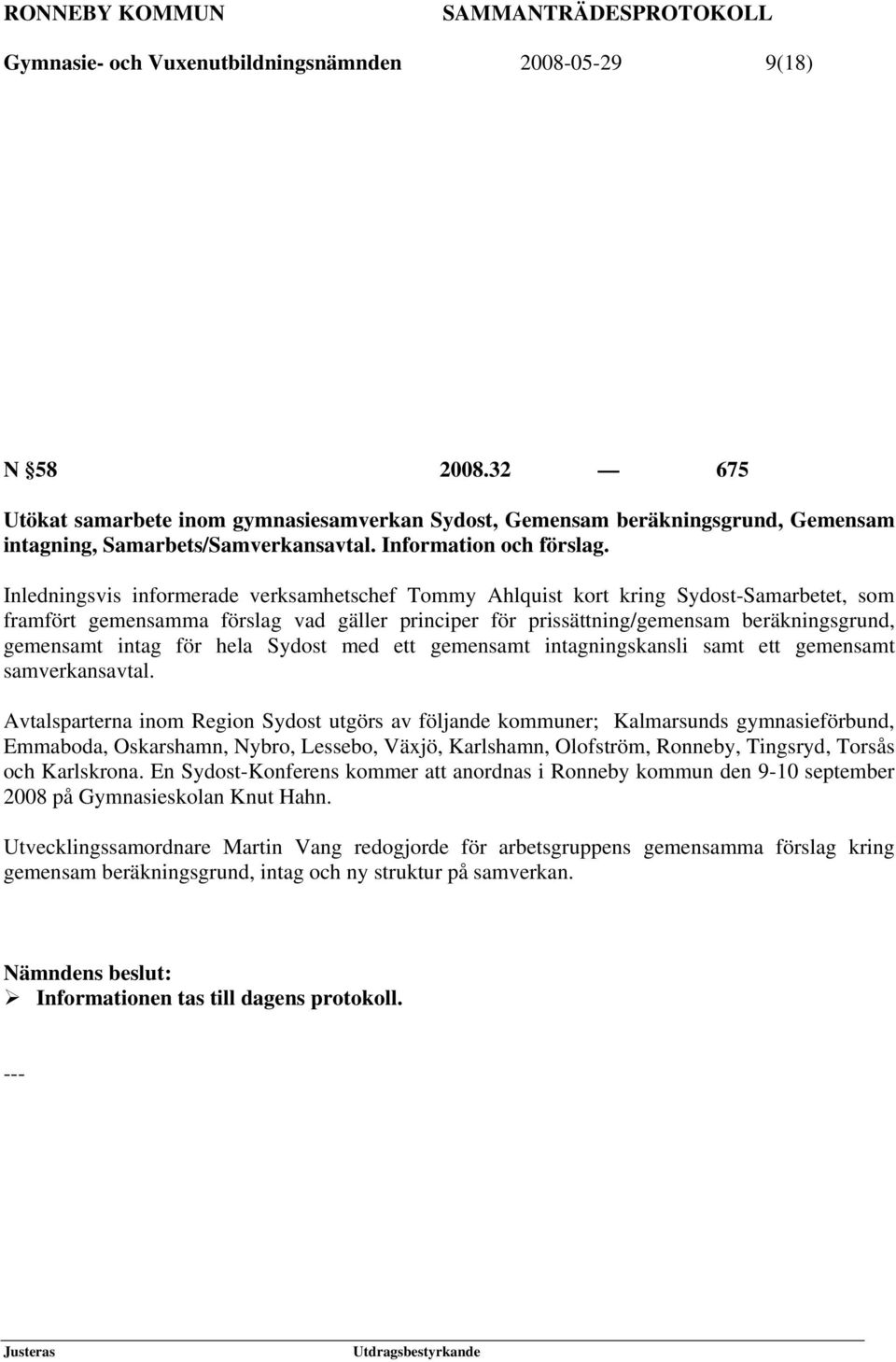 RONNEBY KOMMUN SAMMANTRÄDESPROTOKOLL

Gymnasie- och Vuxenutbildningsnämnden 2008-05-29 9(18)

N §58 2008.32 — 675

Utökat samarbete inom gymnasiesamverkan Sydost, Gemensam beräkningsgrund, Gemensam intagning, Samarbets/Samverkansavtal. Information och förslag.

Inledningsvis informerade verksamhetschef Tommy Ahlquist kort kring Sydost-Samarbetet, som framfört gemensamma förslag vad gäller principer för prissättning/gemensam beräkningsgrund, gemensamt intag för hela Sydost med ett gemensamt intagningskansli samt ett gemensamt samverkansavtal.

Avtalsparterna inom Region Sydost utgörs av följande kommuner; Kalmarsunds gymnasieförbund, Emmaboda, Oskarshamn, Nybro, Lessebo, Växjö, Karlshamn, Olofström, Ronneby, Tingsryd, Torsås och Karlskrona. En Sydost-Konferens kommer att anordnas i Ronneby kommun den 9-10 september 2008 på Gymnasieskolan Knut Hahn.

Utvecklingssamordnare Martin Vang redogjorde för arbetsgruppens gemensamma förslag kring gemensam beräkningsgrund, intag och ny struktur på samverkan.

Nämndens beslut:
➢ Informationen tas till dagens protokoll.

---

Justeras Utdragsbestyrkande